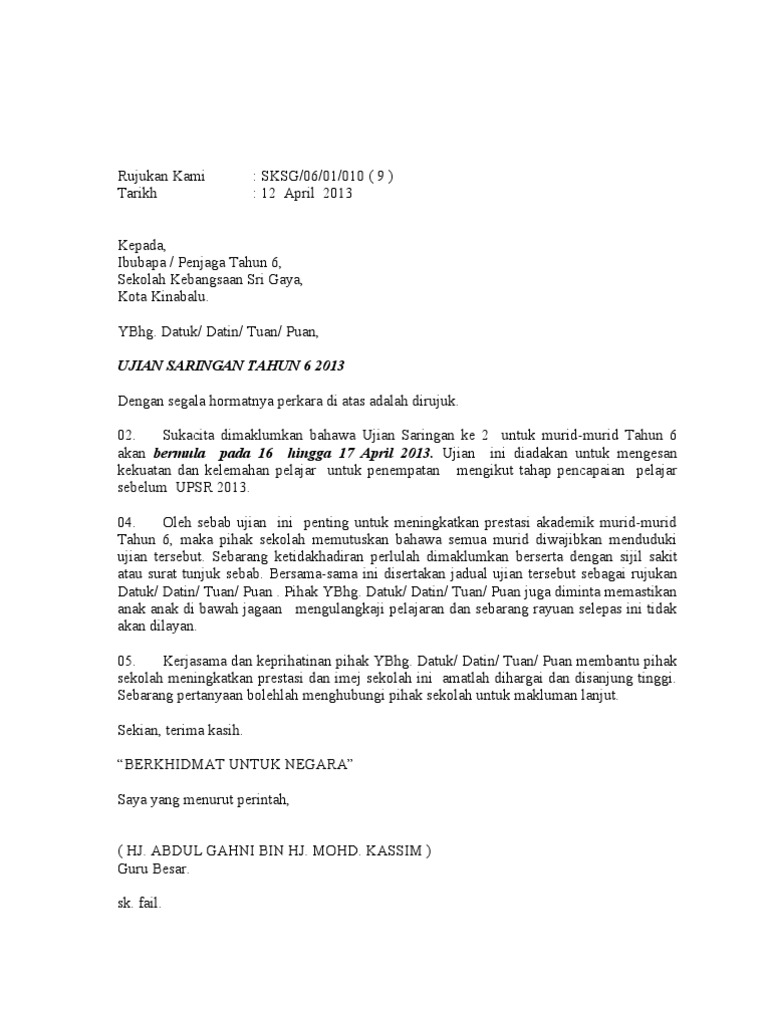 Rujukan Kami : SKSG/06/01/010 ( 9 )
Tarikh : 12 April 2013

Kepada,
Ibubapa / Penjaga Tahun 6,
Sekolah Kebangsaan Sri Gaya,
Kota Kinabalu.

YBhg. Datuk/ Datin/ Tuan/ Puan,

UJIAN SARINGAN TAHUN 6 2013

Dengan segala hormatnya perkara di atas adalah dirujuk.

02. Sukacita dimaklumkan bahawa Ujian Saringan ke 2 untuk murid-murid Tahun 6 akan bermula pada 16 hingga 17 April 2013. Ujian ini diadakan untuk mengesan kekuatan dan kelemahan pelajar untuk penempatan mengikut tahap pencapaian pelajar sebelum UPSR 2013.

04. Oleh sebab ujian ini penting untuk meningkatkan prestasi akademik murid-murid Tahun 6, maka pihak sekolah memutuskan bahawa semua murid diwajibkan menduduki ujian tersebut. Sebarang ketidakhadiran perlulah dimaklumkan berserta dengan sijil sakit atau surat tunjuk sebab. Bersama-sama ini disertakan jadual ujian tersebut sebagai rujukan Datuk/ Datin/ Tuan/ Puan . Pihak YBhg. Datuk/ Datin/ Tuan/ Puan juga diminta memastikan anak anak di bawah jagaan mengulangkaji pelajaran dan sebarang rayuan selepas ini tidak akan dilayan.

05. Kerjasama dan keprihatinan pihak YBhg. Datuk/ Datin/ Tuan/ Puan membantu pihak sekolah meningkatkan prestasi dan imej sekolah ini amatlah dihargai dan disanjung tinggi. Sebarang pertanyaan bolehlah menghubungi pihak sekolah untuk makluman lanjut.

Sekian, terima kasih.

“BERKHIDMAT UNTUK NEGARA”

Saya yang menurut perintah,

( HJ. ABDUL GAHNI BIN HJ. MOHD. KASSIM )
Guru Besar.

sk. fail.